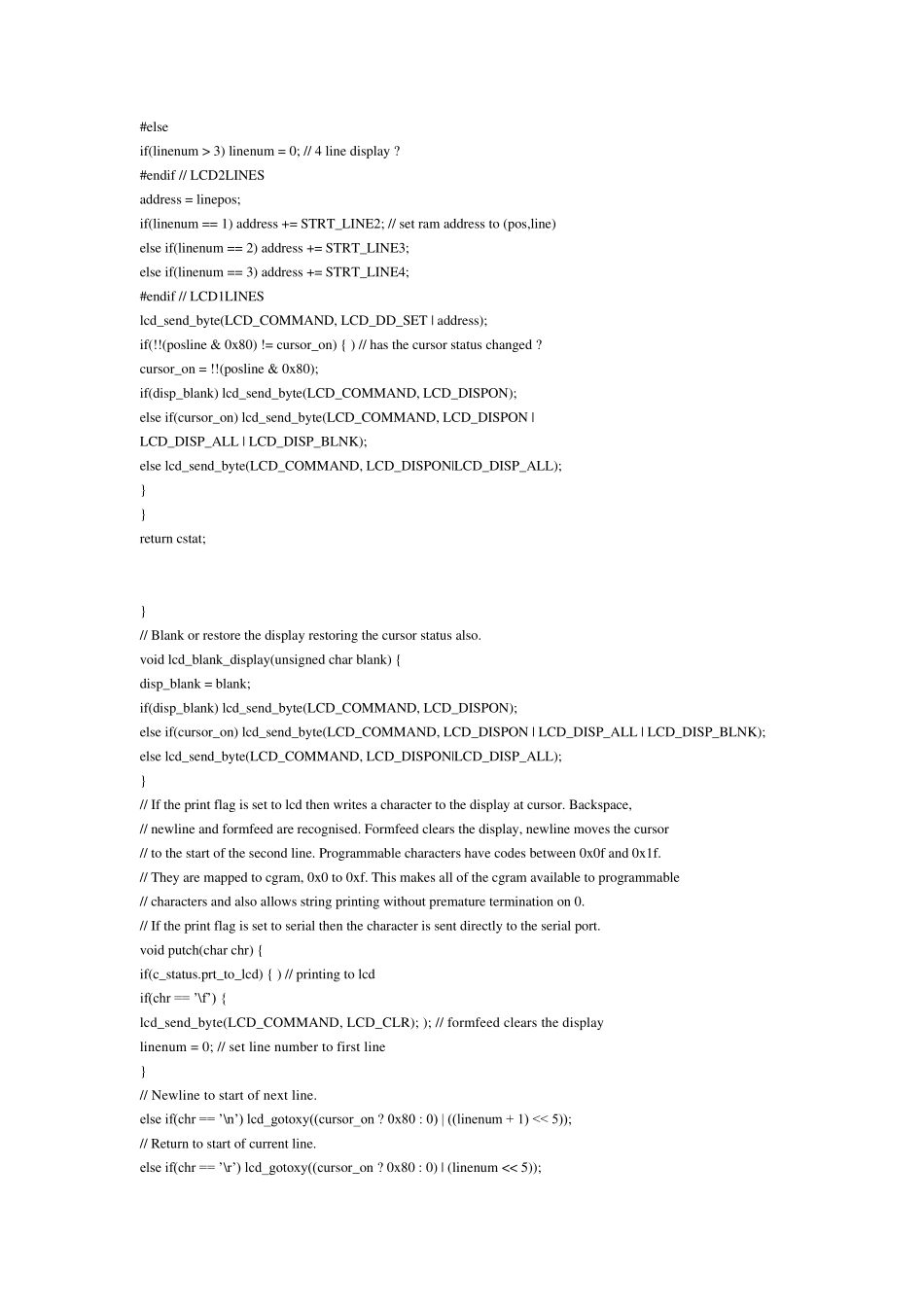 #else
if(linenum > 3) linenum = 0; // 4 line display ?
#endif // LCD2LINES
address = linepos;
if(linenum == 1) address += STRT_LINE2; // set ram address to (pos,line)
else if(linenum == 2) address += STRT_LINE3;
else if(linenum == 3) address += STRT_LINE4;
#endif // LCD1LINES
lcd_send_byte(LCD_COMMAND, LCD_DD_SET | address);
if(!!(posline & 0x80) != cursor_on) { ) // has the cursor status changed ?
cursor_on = !!(posline & 0x80);
if(disp_blank) lcd_send_byte(LCD_COMMAND, LCD_DISPON);
else if(cursor_on) lcd_send_byte(LCD_COMMAND, LCD_DISPON |
LCD_DISP_ALL | LCD_DISP_BLNK);
else lcd_send_byte(LCD_COMMAND, LCD_DISPON|LCD_DISP_ALL);
}
}
return cstat;

}
// Blank or restore the display restoring the cursor status also.
void lcd_blank_display(unsigned char blank) {
disp_blank = blank;
if(disp_blank) lcd_send_byte(LCD_COMMAND, LCD_DISPON);
else if(cursor_on) lcd_send_byte(LCD_COMMAND, LCD_DISPON | LCD_DISP_ALL | LCD_DISP_BLNK);
else lcd_send_byte(LCD_COMMAND, LCD_DISPON|LCD_DISP_ALL);
}
// If the print flag is set to lcd then writes a character to the display at cursor. Backspace,
// newline and formfeed are recognised. Formfeed clears the display, newline moves the cursor
// to the start of the second line. Programmable characters have codes between 0x0f and 0x1f.
// They are mapped to cgram, 0x0 to 0xf. This makes all of the cgram available to programmable
// characters and also allows string printing without premature termination on 0.
// If the print flag is set to serial then the character is sent directly to the serial port.
void putch(char chr) {
if(c_status.prt_to_lcd) { ) // printing to lcd
if(chr == '\f') {
lcd_send_byte(LCD_COMMAND, LCD_CLR); ); // formfeed clears the display
linenum = 0; // set line number to first line
}
// Newline to start of next line.
else if(chr == '\n') lcd_gotoxy((cursor_on ? 0x80 : 0) | ((linenum + 1) << 5));
// Return to start of current line.
else if(chr == '\r') lcd_gotoxy((cursor_on ? 0x80 : 0) | (linenum << 5));